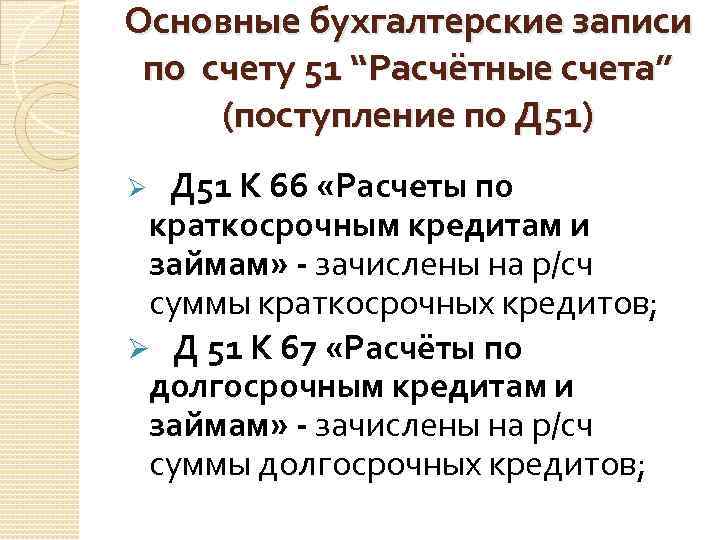 Основные бухгалтерские записи по счету 51 "Расчётные счета" (поступление по Д51)

➢ Д51 К 66 «Расчеты по краткосрочным кредитам и займам» - зачислены на р/сч суммы краткосрочных кредитов;

➢ Д 51 К 67 «Расчёты по долгосрочным кредитам и займам» - зачислены на р/сч суммы долгосрочных кредитов;